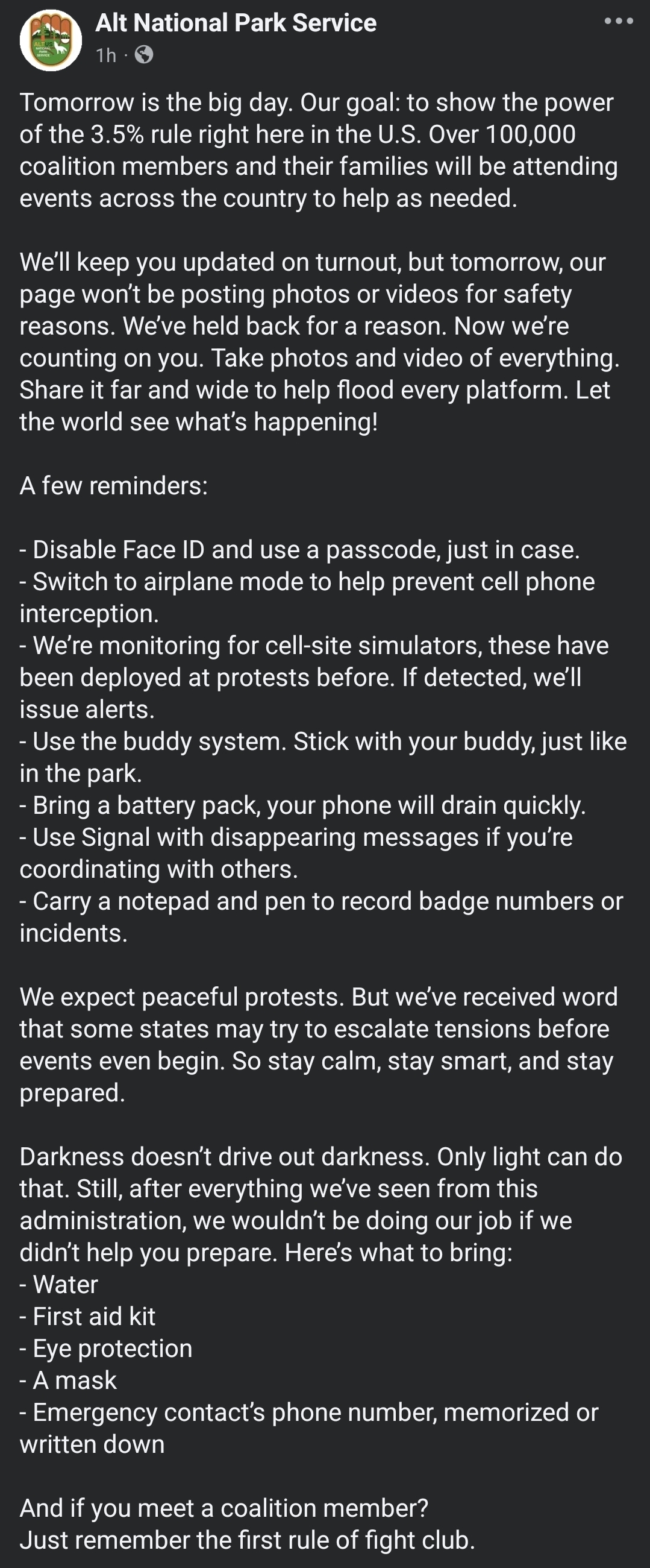 Alt National Park Service
1h ·

Tomorrow is the big day. Our goal: to show the power of the 3.5% rule right here in the U.S. Over 100,000 coalition members and their families will be attending events across the country to help as needed.

We'll keep you updated on turnout, but tomorrow, our page won't be posting photos or videos for safety reasons. We've held back for a reason. Now we're counting on you. Take photos and video of everything. Share it far and wide to help flood every platform. Let the world see what's happening!

A few reminders:

- Disable Face ID and use a passcode, just in case.
- Switch to airplane mode to help prevent cell phone interception.
- We're monitoring for cell-site simulators, these have been deployed at protests before. If detected, we'll issue alerts.
- Use the buddy system. Stick with your buddy, just like in the park.
- Bring a battery pack, your phone will drain quickly.
- Use Signal with disappearing messages if you're coordinating with others.
- Carry a notepad and pen to record badge numbers or incidents.

We expect peaceful protests. But we've received word that some states may try to escalate tensions before events even begin. So stay calm, stay smart, and stay prepared.

Darkness doesn't drive out darkness. Only light can do that. Still, after everything we've seen from this administration, we wouldn't be doing our job if we didn't help you prepare. Here's what to bring:
- Water
- First aid kit
- Eye protection
- A mask
- Emergency contact's phone number, memorized or written down

And if you meet a coalition member?
Just remember the first rule of fight club.